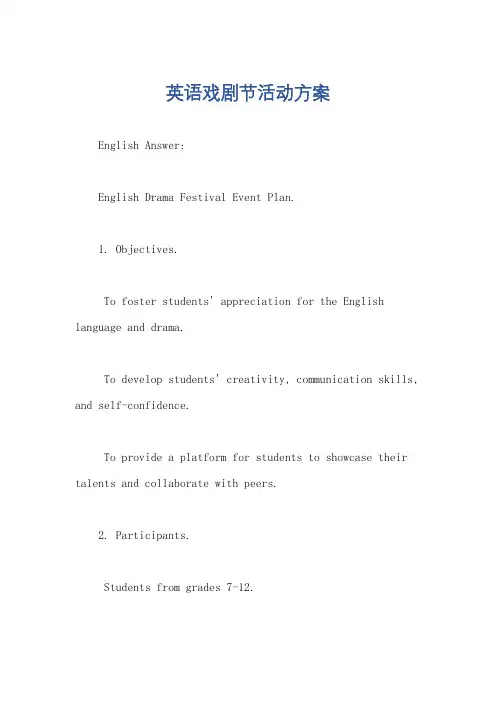 英语戏剧节活动方案

English Answer:

English Drama Festival Event Plan.

1. Objectives.

To foster students' appreciation for the English language and drama.

To develop students' creativity, communication skills, and self-confidence.

To provide a platform for students to showcase their talents and collaborate with peers.

2. Participants.

Students from grades 7-12.